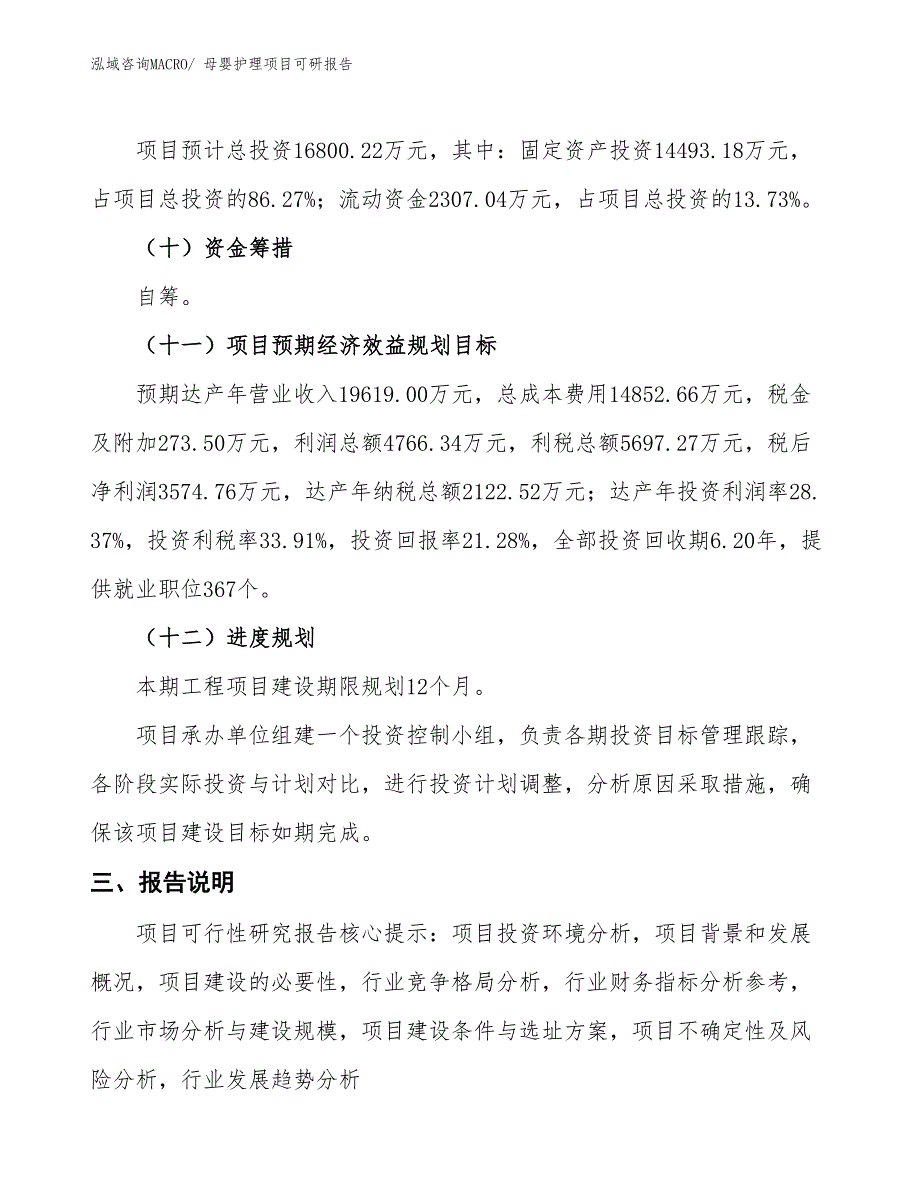 泓域咨询MACRO/ 母婴护理项目可研报告

项目预计总投资16800.22万元，其中：固定资产投资14493.18万元，占项目总投资的86.27%；流动资金2307.04万元，占项目总投资的13.73%。

（十）资金筹措

自筹。

（十一）项目预期经济效益规划目标

预期达产年营业收入19619.00万元，总成本费用14852.66万元，税金及附加273.50万元，利润总额4766.34万元，利税总额5697.27万元，税后净利润3574.76万元，达产年纳税总额2122.52万元；达产年投资利润率28.37%，投资利税率33.91%，投资回报率21.28%，全部投资回收期6.20年，提供就业职位367个。

（十二）进度规划

本期工程项目建设期限规划12个月。

项目承办单位组建一个投资控制小组，负责各期投资目标管理跟踪，各阶段实际投资与计划对比，进行投资计划调整，分析原因采取措施，确保该项目建设目标如期完成。

三、报告说明

项目可行性研究报告核心提示：项目投资环境分析，项目背景和发展概况，项目建设的必要性，行业竞争格局分析，行业财务指标分析参考，行业市场分析与建设规模，项目建设条件与选址方案，项目不确定性及风险分析，行业发展趋势分析